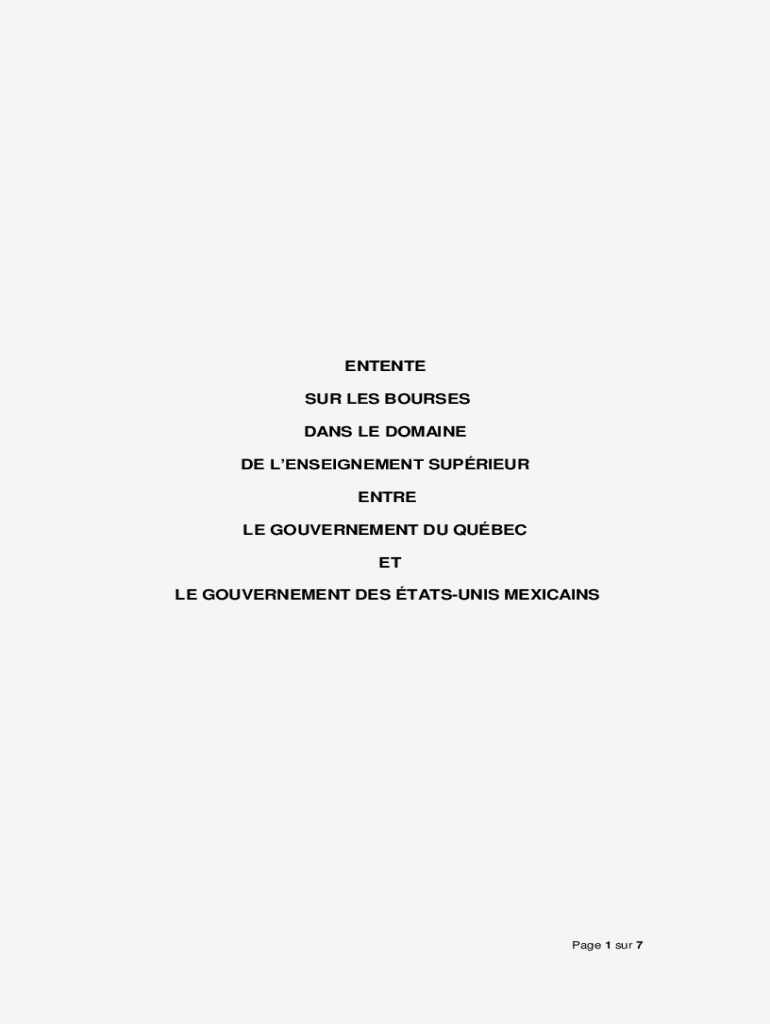 ENTENTE

SUR LES BOURSES

DANS LE DOMAINE

DE L'ENSEIGNEMENT SUPÉRIEUR

ENTRE

LE GOUVERNEMENT DU QUÉBEC

ET

LE GOUVERNEMENT DES ÉTATS-UNIS MEXICAINS

Page 1 sur 7